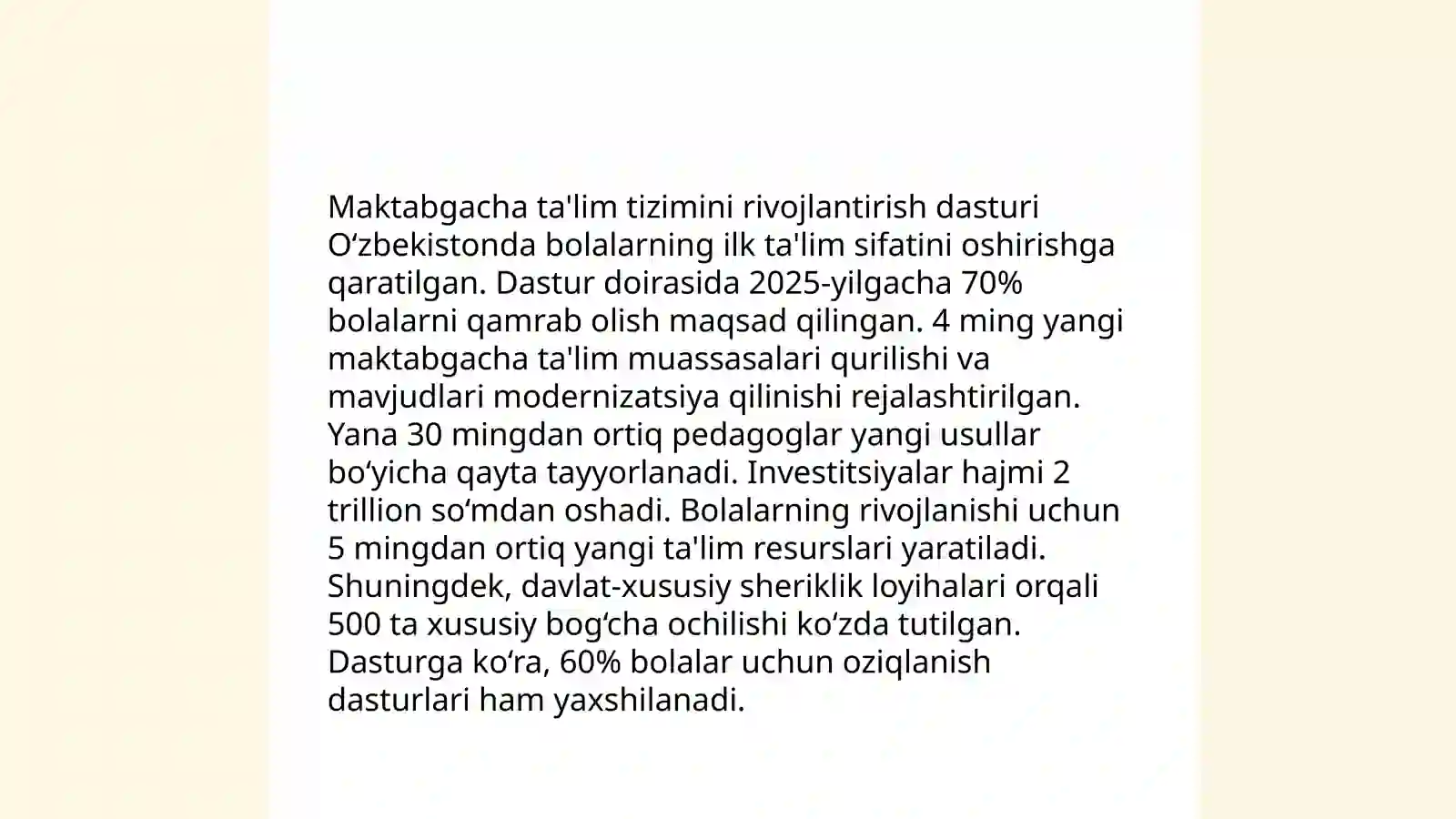 Maktabgacha ta'lim tizimini rivojlantirish dasturi Oʻzbekistonda bolalarning ilk ta'lim sifatini oshirishga qaratilgan. Dastur doirasida 2025-yilgacha 70% bolalarni qamrab olish maqsad qilingan. 4 ming yangi maktabgacha ta'lim muassasalari qurilishi va mavjudlari modernizatsiya qilinishi rejalashtirilgan. Yana 30 mingdan ortiq pedagoglar yangi usullar boʻyicha qayta tayyorlanadi. Investitsiyalar hajmi 2 trillion soʻmdan oshadi. Bolalarning rivojlanishi uchun 5 mingdan ortiq yangi ta'lim resurslari yaratiladi. Shuningdek, davlat-xususiy sheriklik loyihalari orqali 500 ta xususiy bogʻcha ochilishi koʻzda tutilgan. Dasturga koʻra, 60% bolalar uchun oziqlanish dasturlari ham yaxshilanadi.